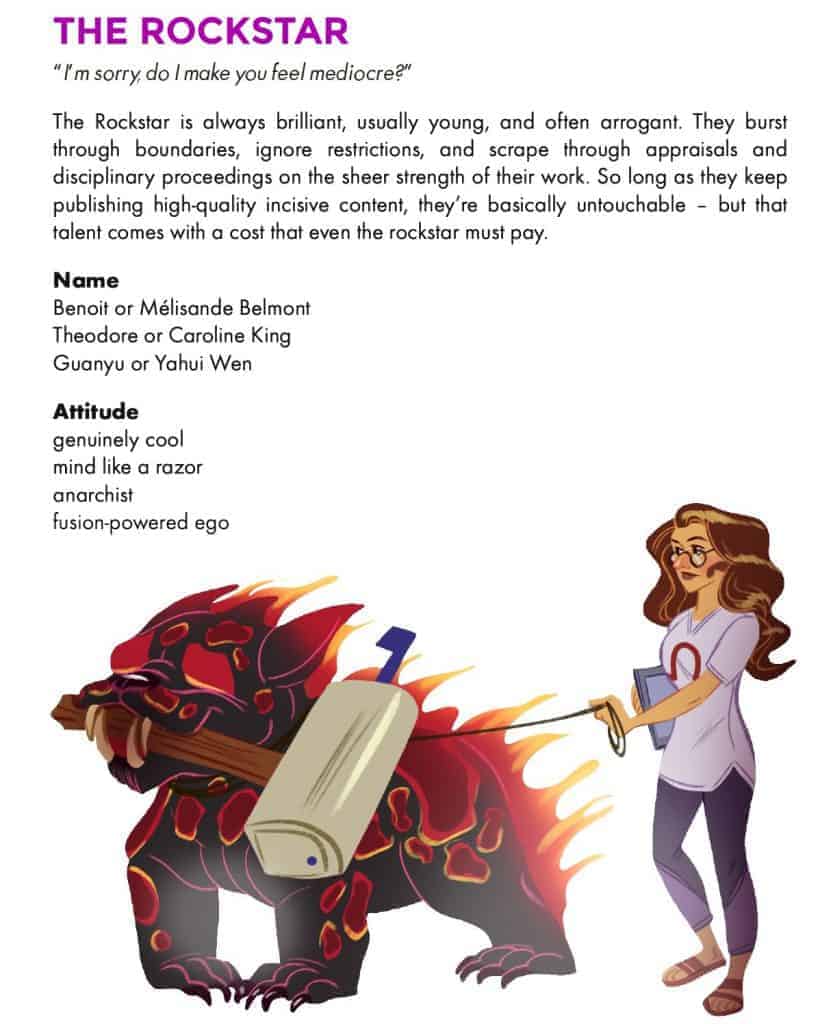 THE ROCKSTAR

"I'm sorry, do I make you feel mediocre?"

The Rockstar is always brilliant, usually young, and often arrogant. They burst through boundaries, ignore restrictions, and scrape through appraisals and disciplinary proceedings on the sheer strength of their work. So long as they keep publishing high-quality incisive content, they're basically untouchable – but that talent comes with a cost that even the rockstar must pay.

Name
Benoit or Mélisande Belmont
Theodore or Caroline King
Guanyu or Yahui Wen

Attitude
genuinely cool
mind like a razor
anarchist
fusion-powered ego